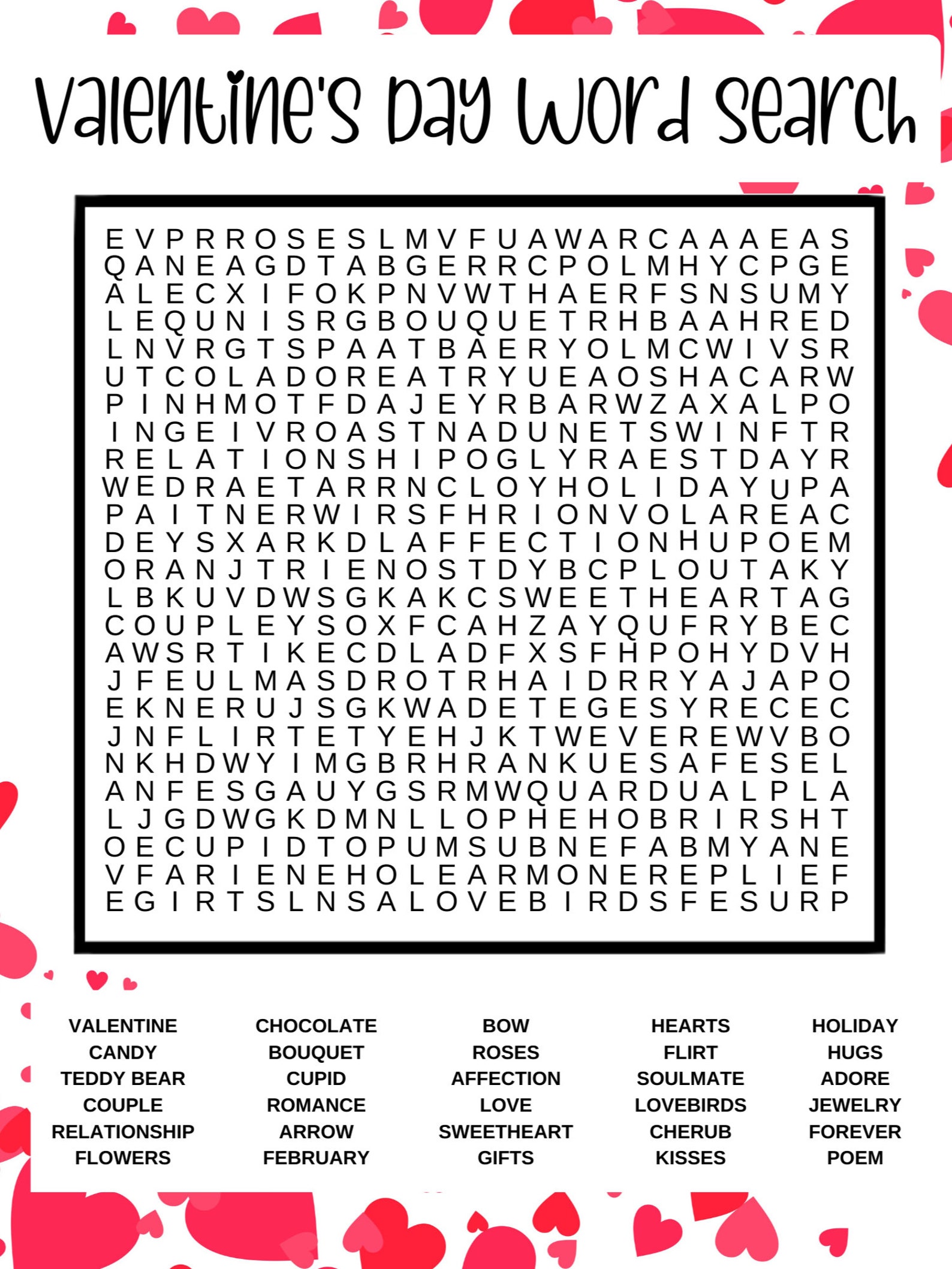 Valentine's Day Word Search

E V P R R O S E S L M V F U A W A R C A A A E A S
Q A N E A G D T A B G E R R C P O L M H Y C P G E
A L E C X I F O K P N V W T H A E R F S N S U M Y
L E Q U N I S R G B O U Q U E T R H B A A H R E D
L N V R G T S P A A T B A E R Y O L M C W I V S R
U T C O L A D O R E A T R Y U E A O S H A C A R W
P I N H M O T F D A J E Y R B A R W Z A X A L P O
I N G E I V R O A S T N A D U N E T S W I N F T R
R E L A T I O N S H I P O G L Y R A E S T D A Y R
W E D R A E T A R R N C L O Y H O L I D A Y U P A
P A I T N E R W I R S F H R I O N V O L A R E A C
D E Y S X A R K D L A F F E C T I O N H U P O E M
O R A N J T R I E N O S T D Y B C P L O U T A K Y
L B K U V D W S G K A K C S W E E T H E A R T A G
C O U P L E Y S O X F C A H Z A Y Q U F R Y B E C
A W S R T I K E C D L A D F X S F H P O H Y D V H
J F E U L M A S D R O T R H A I D R R Y A J A P O
E K N E R U J S G K W A D E T E G E S Y R E C E C
J N F L I R T E T Y E H J K T W E V E R E W V B O
N K H D W Y I M G B R H R A N K U E S A F E S E L
A N F E S G A U Y G S R M W Q U A R D U A L P L A
L J G D W G K D M N L L O P H E H O B R I R S H T
O E C U P I D T O P U M S U B N E F A B M Y A N E
V F A R I E N E H O L E A R M O N E R E P L I E F
E G I R T S L N S A L O V E B I R D S F E S U R P

VALENTINE
CANDY
TEDDY BEAR
COUPLE
RELATIONSHIP
FLOWERS

CHOCOLATE
BOUQUET
CUPID
ROMANCE
ARROW
FEBRUARY

BOW
ROSES
AFFECTION
LOVE
SWEETHEART
GIFTS

HEARTS
FLIRT
SOULMATE
LOVEBIRDS
CHERUB
KISSES

HOLIDAY
HUGS
ADORE
JEWELRY
FOREVER
POEM